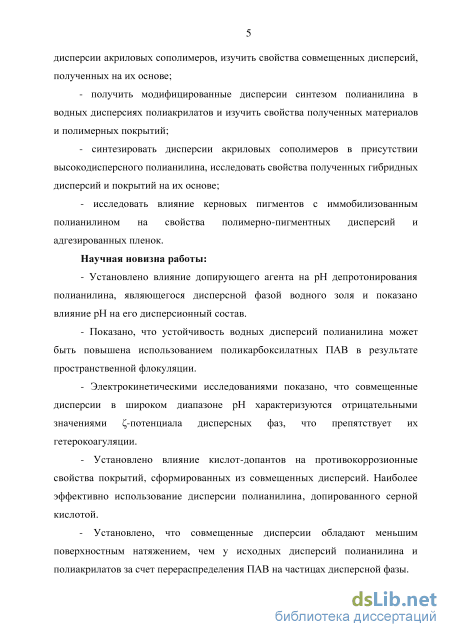 5

дисперсии акриловых сополимеров, изучить свойства совмещенных дисперсий, полученных на их основе;

- получить модифицированные дисперсии синтезом полианилина в водных дисперсиях полиакрилатов и изучить свойства полученных материалов и полимерных покрытий;

- синтезировать дисперсии акриловых сополимеров в присутствии высокодисперсного полианилина, исследовать свойства полученных гибридных дисперсий и покрытий на их основе;

- исследовать влияние керновых пигментов с иммобилизованным полианилином на свойства полимерно-пигментных дисперсий и адгезированных пленок.

Научная новизна работы:

- Установлено влияние допирующего агента на pH депротонирования полианилина, являющегося дисперсной фазой водного золя и показано влияние pH на его дисперсионный состав.

- Показано, что устойчивость водных дисперсий полианилина может быть повышена использованием поликарбоксилатных ПАВ в результате пространственной флокуляции.

- Электрокинетическими исследованиями показано, что совмещенные дисперсии в широком диапазоне pH характеризуются отрицательными значениями ζ-потенциала дисперсных фаз, что препятствует их гетерокоагуляции.

- Установлено влияние кислот-допантов на противокоррозионные свойства покрытий, сформированных из совмещенных дисперсий. Наиболее эффективно использование дисперсии полианилина, допированного серной кислотой.

- Установлено, что совмещенные дисперсии обладают меньшим поверхностным натяжением, чем у исходных дисперсий полианилина и полиакрилатов за счет перераспределения ПАВ на частицах дисперсной фазы.

dsLib.net
библиотека диссертаций